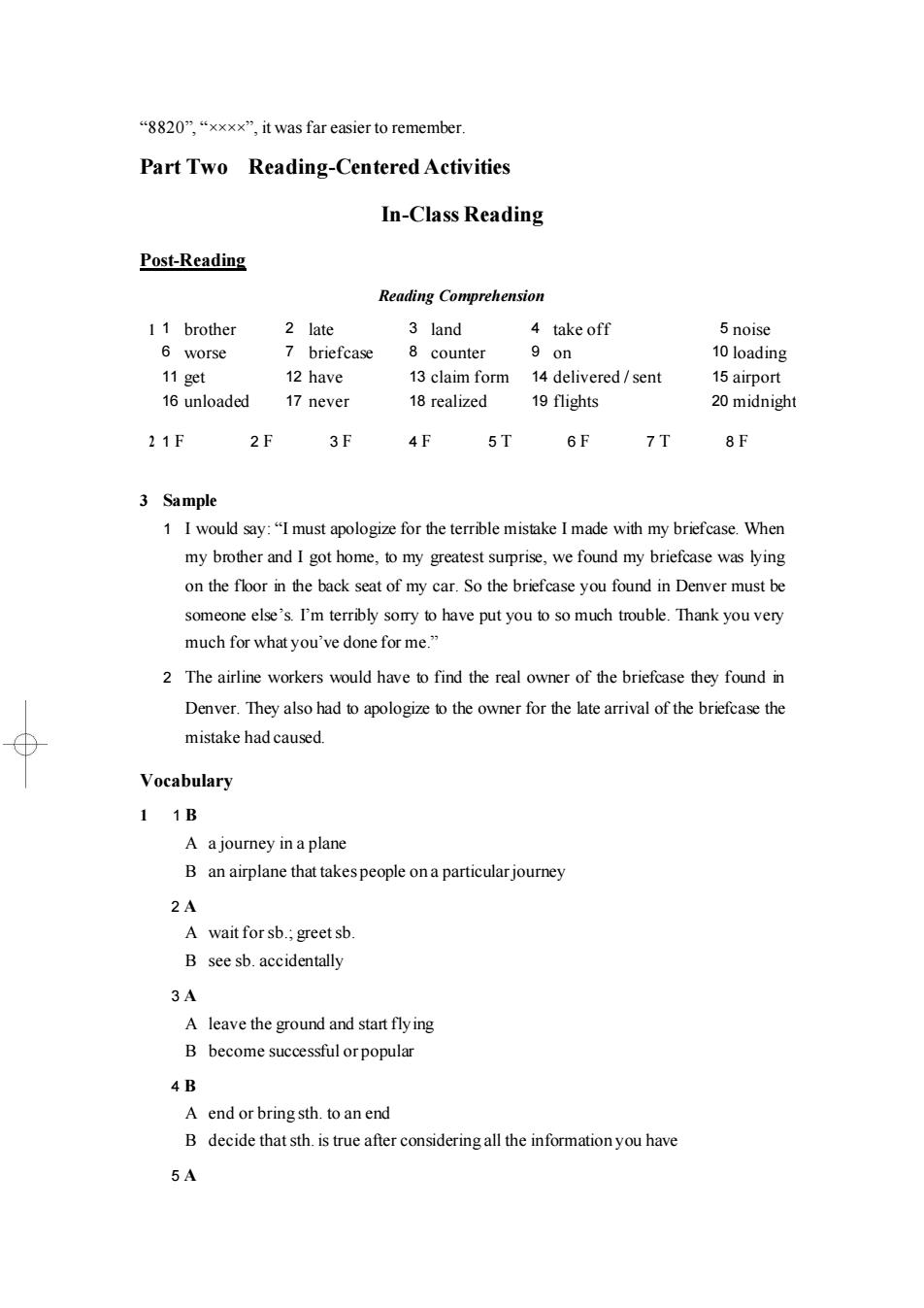 “8820”, “××××”, it was far easier to remember.

Part Two Reading-Centered Activities

In-Class Reading

Post-Reading

Reading Comprehension

1 1 brother 2 late 3 land 4 take off 5 noise
6 worse 7 briefcase 8 counter 9 on 10 loading
11 get 12 have 13 claim form 14 delivered / sent 15 airport
16 unloaded 17 never 18 realized 19 flights 20 midnight

2 1 F 2 F 3 F 4 F 5 T 6 F 7 T 8 F

3 Sample

1 I would say: “I must apologize for the terrible mistake I made with my briefcase. When my brother and I got home, to my greatest surprise, we found my briefcase was lying on the floor in the back seat of my car. So the briefcase you found in Denver must be someone else’s. I’m terribly sorry to have put you to so much trouble. Thank you very much for what you’ve done for me.”

2 The airline workers would have to find the real owner of the briefcase they found in Denver. They also had to apologize to the owner for the late arrival of the briefcase the mistake had caused.

Vocabulary

1 1 B
A a journey in a plane
B an airplane that takes people on a particular journey

2 A
A wait for sb.; greet sb.
B see sb. accidentally

3 A
A leave the ground and start flying
B become successful or popular

4 B
A end or bring sth. to an end
B decide that sth. is true after considering all the information you have

5 A